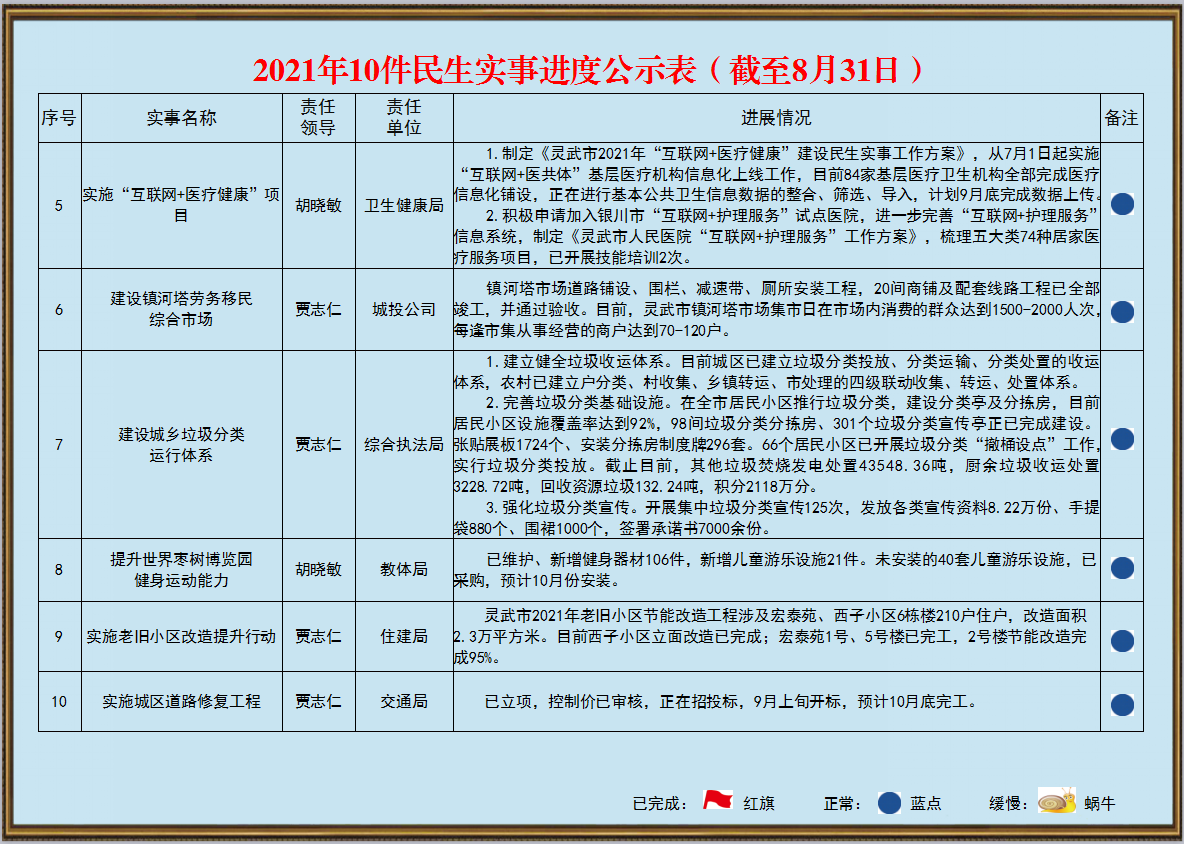 2021年10件民生实事进度公示表（截至8月31日）

| 序号 | 实事名称 | 责任领导 | 责任单位 | 进展情况 | 备注 |
|---|---|---|---|---|---|
| 5 | 实施“互联网+医疗健康”项目 | 胡晓敏 | 卫生健康局 | 1.制定《灵武市2021年“互联网+医疗健康”建设民生实事工作方案》，从7月1日起实施“互联网+医共体”基层医疗机构信息化上线工作，目前84家基层医疗卫生机构全部完成医疗信息化铺设，正在进行基本公共卫生信息数据的整合、筛选、导入，计划9月底完成数据上传。 2.积极申请加入银川市“互联网+护理服务”试点医院，进一步完善“互联网+护理服务”信息系统，制定《灵武市人民医院“互联网+护理服务”工作方案》，梳理五大类74种居家医疗服务项目，已开展技能培训2次。 | |
| 6 | 建设镇河塔劳务移民综合市场 | 贾志仁 | 城投公司 | 镇河塔市场道路铺设、围栏、减速带、厕所安装工程，20间商铺及配套线路工程已全部竣工，并通过验收。目前，灵武市镇河塔市场集市日在市场内消费的群众达到1500-2000人次，每逢市集从事经营的商户达到70-120户。 | |
| 7 | 建设城乡垃圾分类运行体系 | 贾志仁 | 综合执法局 | 1.建立健全垃圾收运体系。目前城区已建立垃圾分类投放、分类运输、分类处置的收运体系，农村已建立户分类、村收集、乡镇转运、市处理的四级联动收集、转运、处置体系。 2.完善垃圾分类基础设施。在全市居民小区推行垃圾分类，建设分类亭及分拣房，目前居民小区设施覆盖率达到92%，98间垃圾分类分拣房、301个垃圾分类宣传亭正已完成建设。张贴展板1724个、安装分拣房制度牌296套。66个居民小区已开展垃圾分类“撤桶设点”工作，实行垃圾分类投放。截止目前，其他垃圾焚烧发电处置43548.36吨，厨余垃圾收运处置3228.72吨，回收资源垃圾132.24吨，积分2118万分。 3.强化垃圾分类宣传。开展集中垃圾分类宣传125次，发放各类宣传资料8.22万份、手提袋880个、围裙1000个，签署承诺书7000余份。 | |
| 8 | 提升世界枣树博览园健身运动能力 | 胡晓敏 | 教体局 | 已维护、新增健身器材106件，新增儿童游乐设施21件。未安装的40套儿童游乐设施，已采购，预计10月份安装。 | |
| 9 | 实施老旧小区改造提升行动 | 贾志仁 | 住建局 | 灵武市2021年老旧小区节能改造工程涉及宏泰苑、西子小区6栋楼210户住户，改造面积2.3万平方米。目前西子小区立面改造已完成；宏泰苑1号、5号楼已完工，2号楼节能改造完成95%。 | |
| 10 | 实施城区道路修复工程 | 贾志仁 | 交通局 | 已立项，控制价已审核，正在招投标，9月上旬开标，预计10月底完工。 | |

已完成： 红旗　正常： 蓝点　缓慢： 蜗牛